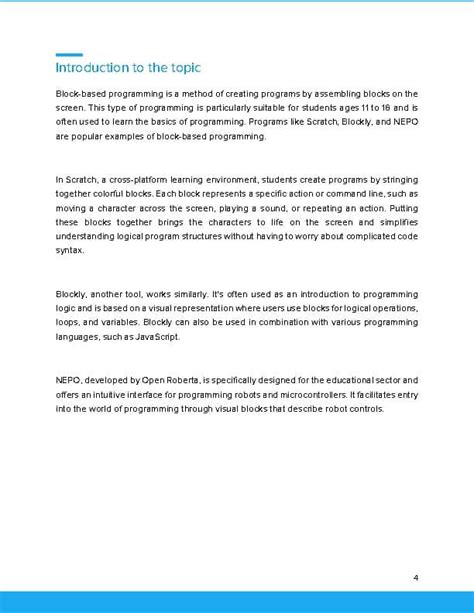 Introduction to the topic

Block-based programming is a method of creating programs by assembling blocks on the screen. This type of programming is particularly suitable for students ages 11 to 16 and is often used to learn the basics of programming. Programs like Scratch, Blockly, and NEPO are popular examples of block-based programming.

In Scratch, a cross-platform learning environment, students create programs by stringing together colorful blocks. Each block represents a specific action or command line, such as moving a character across the screen, playing a sound, or repeating an action. Putting these blocks together brings the characters to life on the screen and simplifies understanding logical program structures without having to worry about complicated code syntax.

Blockly, another tool, works similarly. It's often used as an introduction to programming logic and is based on a visual representation where users use blocks for logical operations, loops, and variables. Blockly can also be used in combination with various programming languages, such as JavaScript.

NEPO, developed by Open Roberta, is specifically designed for the educational sector and offers an intuitive interface for programming robots and microcontrollers. It facilitates entry into the world of programming through visual blocks that describe robot controls.

4